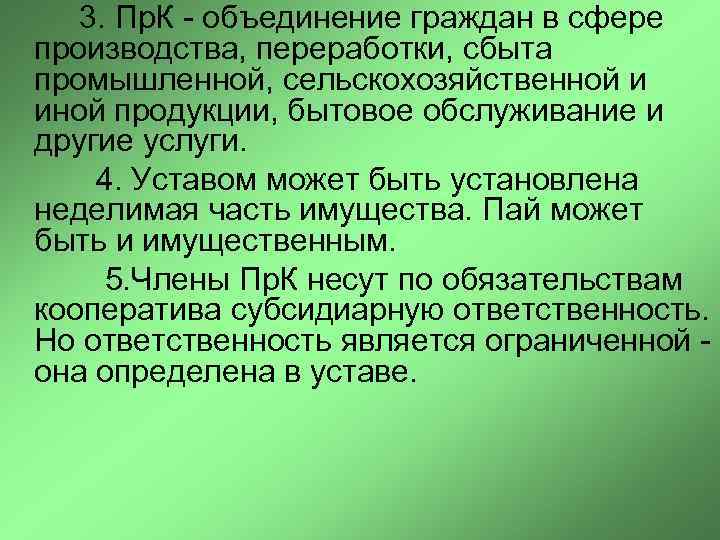 3. ПрК - объединение граждан в сфере производства, переработки, сбыта промышленной, сельскохозяйственной и иной продукции, бытовое обслуживание и другие услуги.

4. Уставом может быть установлена неделимая часть имущества. Пай может быть и имущественным.

5.Члены ПрК несут по обязательствам кооператива субсидиарную ответственность. Но ответственность является ограниченной - она определена в уставе.